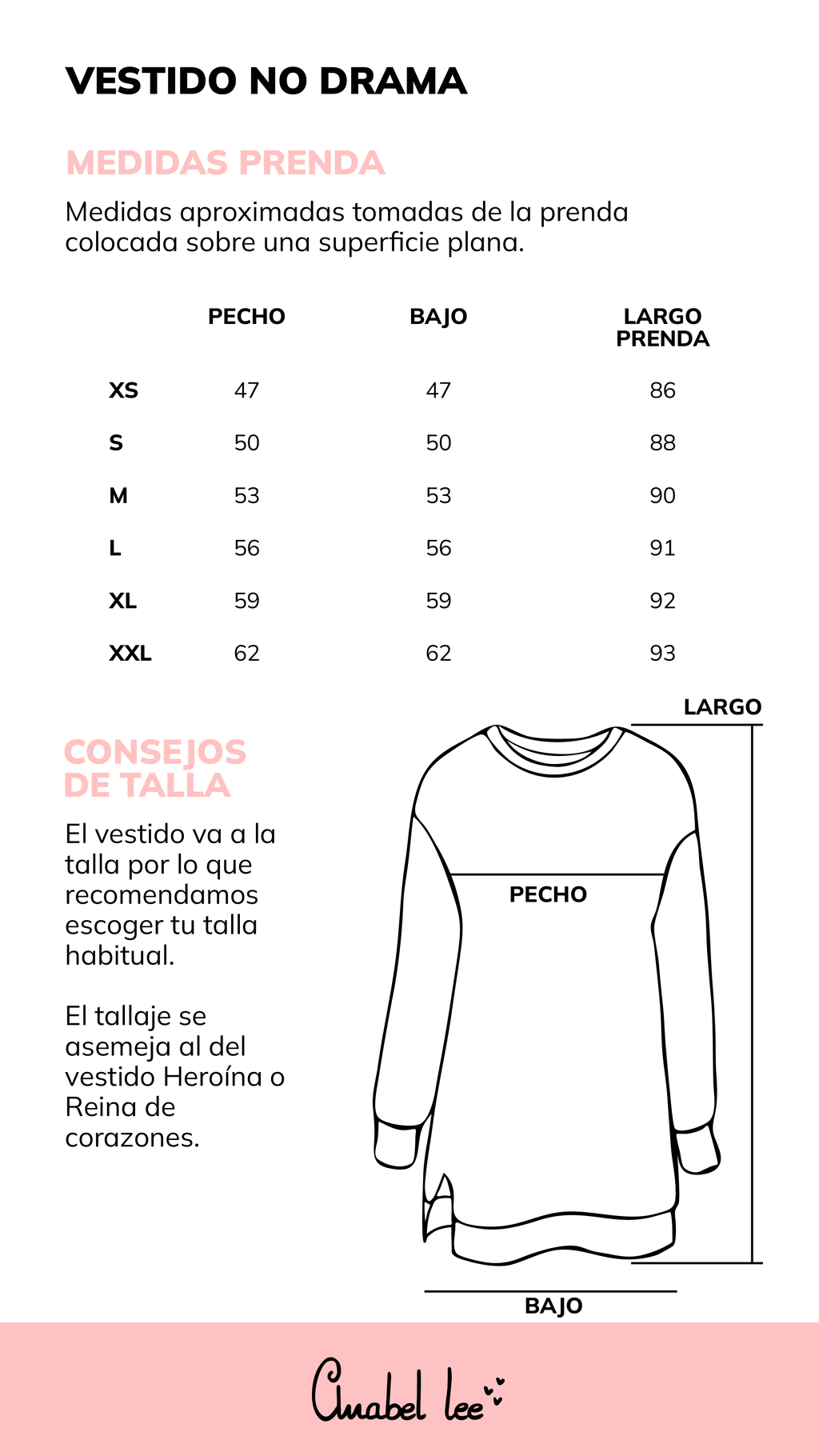 VESTIDO NO DRAMA

MEDIDAS PRENDA

Medidas aproximadas tomadas de la prenda colocada sobre una superficie plana.

| | PECHO | BAJO | LARGO PRENDA |
|---|---|---|---|
| XS | 47 | 47 | 86 |
| S | 50 | 50 | 88 |
| M | 53 | 53 | 90 |
| L | 56 | 56 | 91 |
| XL | 59 | 59 | 92 |
| XXL | 62 | 62 | 93 |

CONSEJOS DE TALLA

El vestido va a la talla por lo que recomendamos escoger tu talla habitual.

El tallaje se asemeja al del vestido Heroína o Reina de corazones.

LARGO

PECHO

BAJO

Anabel lee